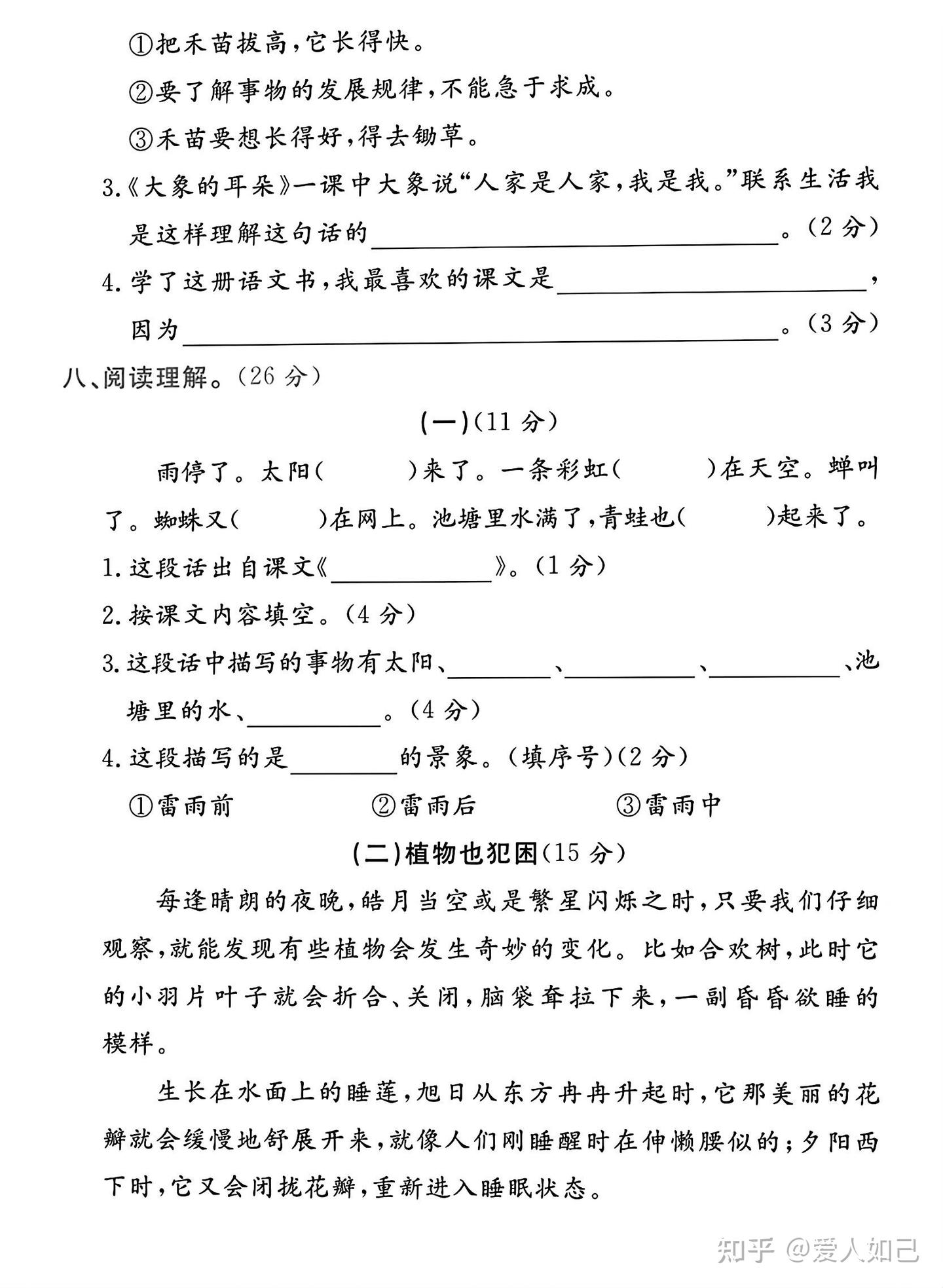 ①把禾苗拔高,它长得快。

②要了解事物的发展规律,不能急于求成。

③禾苗要想长得好,得去锄草。

3.《大象的耳朵》一课中大象说“人家是人家,我是我。”联系生活我是这样理解这句话的____。(2分)

4.学了这册语文书,我最喜欢的课文是____,因为____。(3分)

八、阅读理解。(26分)

(一)(11分)

雨停了。太阳(  )来了。一条彩虹(  )在天空。蝉叫了。蜘蛛又(  )在网上。池塘里水满了,青蛙也(  )起来了。

1.这段话出自课文《____》。(1分)

2.按课文内容填空。(4分)

3.这段话中描写的事物有太阳、____、____、____、池塘里的水、____。(4分)

4.这段描写的是____的景象。(填序号)(2分)

①雷雨前 ②雷雨后 ③雷雨中

(二)植物也犯困(15分)

每逢晴朗的夜晚,皓月当空或是繁星闪烁之时,只要我们仔细观察,就能发现有些植物会发生奇妙的变化。比如合欢树,此时它的小羽片叶子就会折合、关闭,脑袋耷拉下来,一副昏昏欲睡的模样。

生长在水面上的睡莲,旭日从东方冉冉升起时,它那美丽的花瓣就会缓慢地舒展开来,就像人们刚睡醒时在伸懒腰似的;夕阳西下时,它又会闭拢花瓣,重新进入睡眠状态。

知乎 @爱人如己